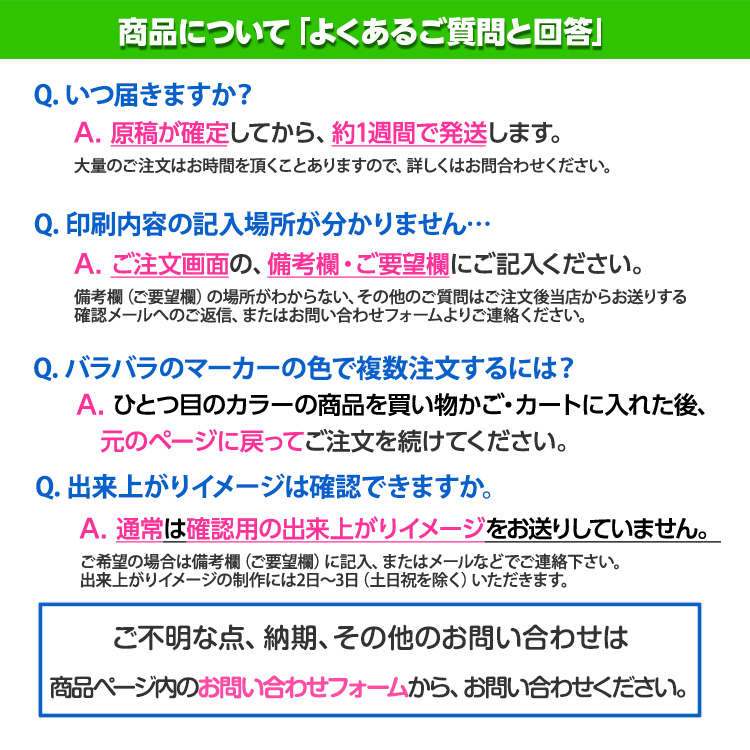 商品について「よくあるご質問と回答」

Q. いつ届きますか？

A. 原稿が確定してから、約1週間で発送します。

大量のご注文はお時間を頂くことありますので、詳しくはお問合わせください。

Q. 印刷内容の記入場所が分かりません…

A. ご注文画面の、備考欄・ご要望欄にご記入ください。

備考欄（ご要望欄）の場所がわからない、その他のご質問はご注文後当店からお送りする確認メールへのご返信、またはお問い合わせフォームよりご連絡ください。

Q. バラバラのマーカーの色で複数注文するには？

A. ひとつ目のカラーの商品を買い物かご・カートに入れた後、元のページに戻ってご注文を続けてください。

Q. 出来上がりイメージは確認できますか。

A. 通常は確認用の出来上がりイメージをお送りしていません。

ご希望の場合は備考欄（ご要望欄）に記入、またはメールなどでご連絡下さい。
出来上がりイメージの制作には2日～3日（土日祝を除く）いただきます。

ご不明な点、納期、その他のお問い合わせは

商品ページ内のお問い合わせフォームから、お問い合わせください。